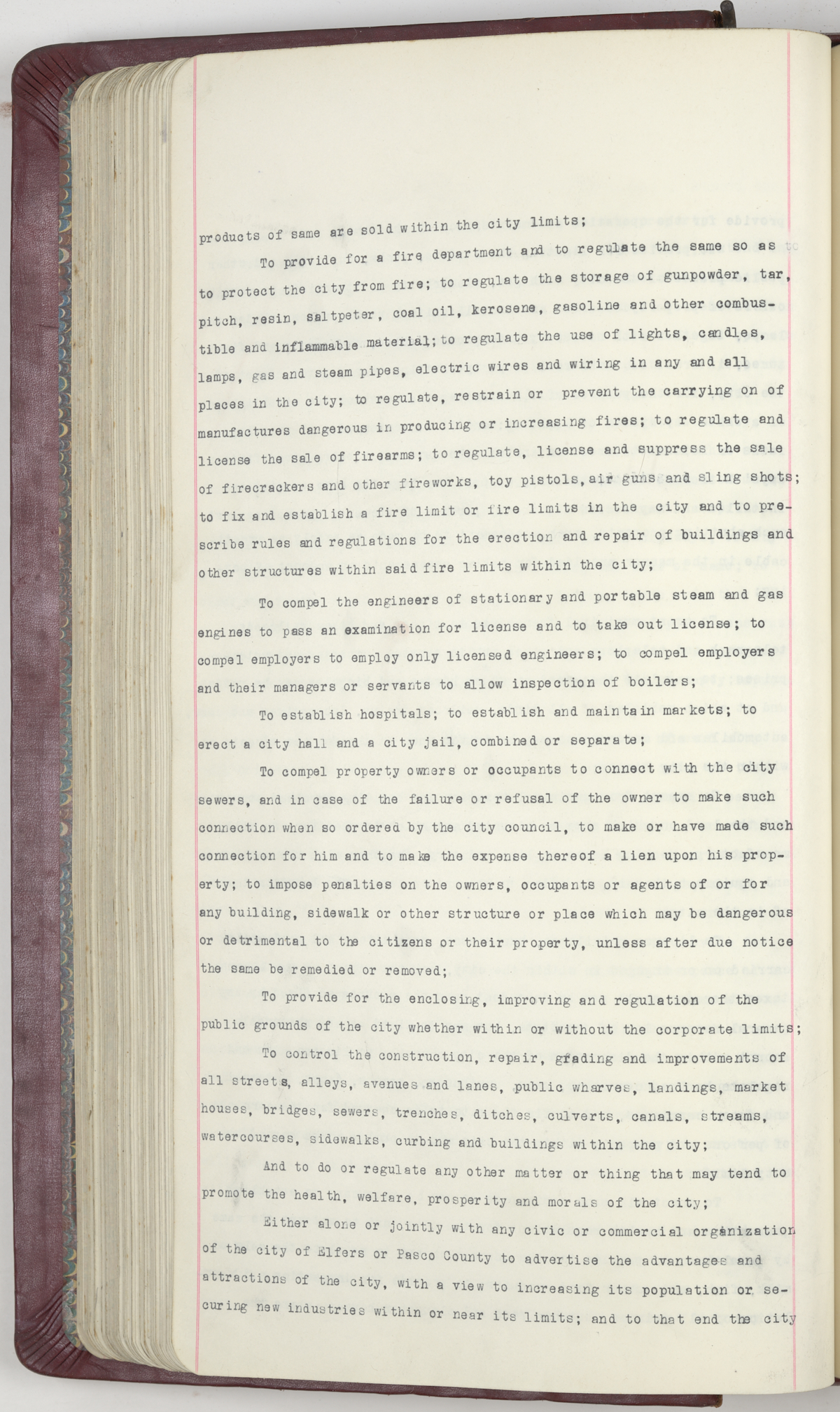 products of same are sold within the city limits;

To provide for a fire department and to regulate the same so as to protect the city from fire; to regulate the storage of gunpowder, tar, pitch, resin, saltpeter, coal oil, kerosene, gasoline and other combustible and inflammable material; to regulate the use of lights, candles, lamps, gas and steam pipes, electric wires and wiring in any and all places in the city; to regulate, restrain or prevent the carrying on of manufactures dangerous in producing or increasing fires; to regulate and license the sale of firearms; to regulate, license and suppress the sale of firecrackers and other fireworks, toy pistols, air guns and sling shots; to fix and establish a fire limit or fire limits in the city and to prescribe rules and regulations for the erection and repair of buildings and other structures within said fire limits within the city;

To compel the engineers of stationary and portable steam and gas engines to pass an examination for license and to take out license; to compel employers to employ only licensed engineers; to compel employers and their managers or servants to allow inspection of boilers;

To establish hospitals; to establish and maintain markets; to erect a city hall and a city jail, combined or separate;

To compel property owners or occupants to connect with the city sewers, and in case of the failure or refusal of the owner to make such connection when so ordered by the city council, to make or have made such connection for him and to make the expense thereof a lien upon his property; to impose penalties on the owners, occupants or agents of or for any building, sidewalk or other structure or place which may be dangerous or detrimental to the citizens or their property, unless after due notice the same be remedied or removed;

To provide for the enclosing, improving and regulation of the public grounds of the city whether within or without the corporate limits;

To control the construction, repair, grading and improvements of all streets, alleys, avenues and lanes, public wharves, landings, market houses, bridges, sewers, trenches, ditches, culverts, canals, streams, watercourses, sidewalks, curbing and buildings within the city;

And to do or regulate any other matter or thing that may tend to promote the health, welfare, prosperity and morals of the city;

Either alone or jointly with any civic or commercial organization of the city of Elfers or Pasco County to advertise the advantages and attractions of the city, with a view to increasing its population or securing new industries within or near its limits; and to that end the city